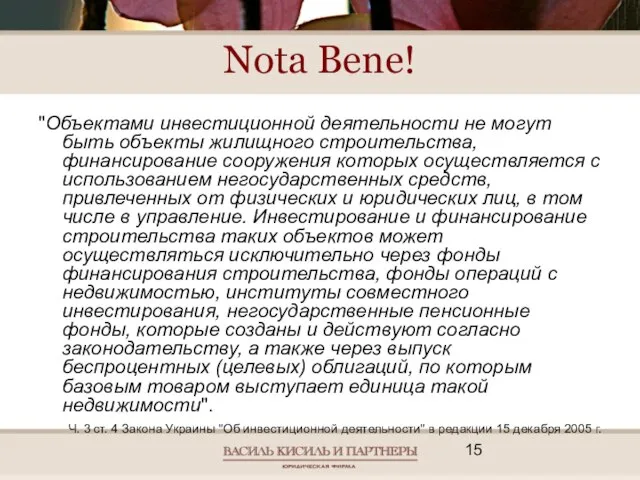 Nota Bene!

"Объектами инвестиционной деятельности не могут быть объекты жилищного строительства, финансирование сооружения которых осуществляется с использованием негосударственных средств, привлеченных от физических и юридических лиц, в том числе в управление. Инвестирование и финансирование строительства таких объектов может осуществляться исключительно через фонды финансирования строительства, фонды операций с недвижимостью, институты совместного инвестирования, негосударственные пенсионные фонды, которые созданы и действуют согласно законодательству, а также через выпуск беспроцентных (целевых) облигаций, по которым базовым товаром выступает единица такой недвижимости".

Ч. 3 ст. 4 Закона Украины "Об инвестиционной деятельности" в редакции 15 декабря 2005 г.

ВАСИЛЬ КИСИЛЬ И ПАРТНЕРЫ
ЮРИДИЧЕСКАЯ ФИРМА

15